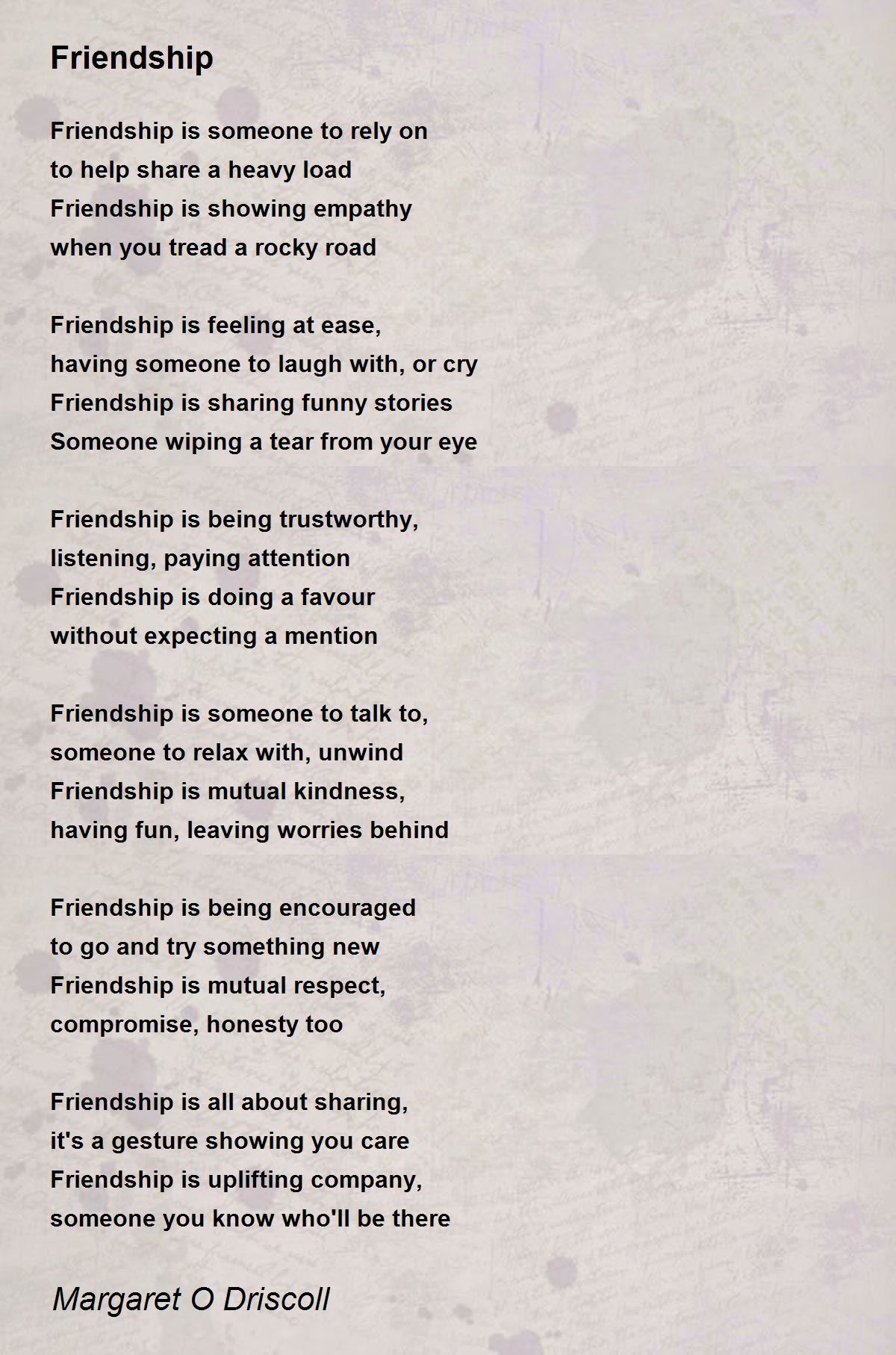 Friendship

Friendship is someone to rely on
to help share a heavy load
Friendship is showing empathy
when you tread a rocky road

Friendship is feeling at ease,
having someone to laugh with, or cry
Friendship is sharing funny stories
Someone wiping a tear from your eye

Friendship is being trustworthy,
listening, paying attention
Friendship is doing a favour
without expecting a mention

Friendship is someone to talk to,
someone to relax with, unwind
Friendship is mutual kindness,
having fun, leaving worries behind

Friendship is being encouraged
to go and try something new
Friendship is mutual respect,
compromise, honesty too

Friendship is all about sharing,
it's a gesture showing you care
Friendship is uplifting company,
someone you know who'll be there

Margaret O Driscoll